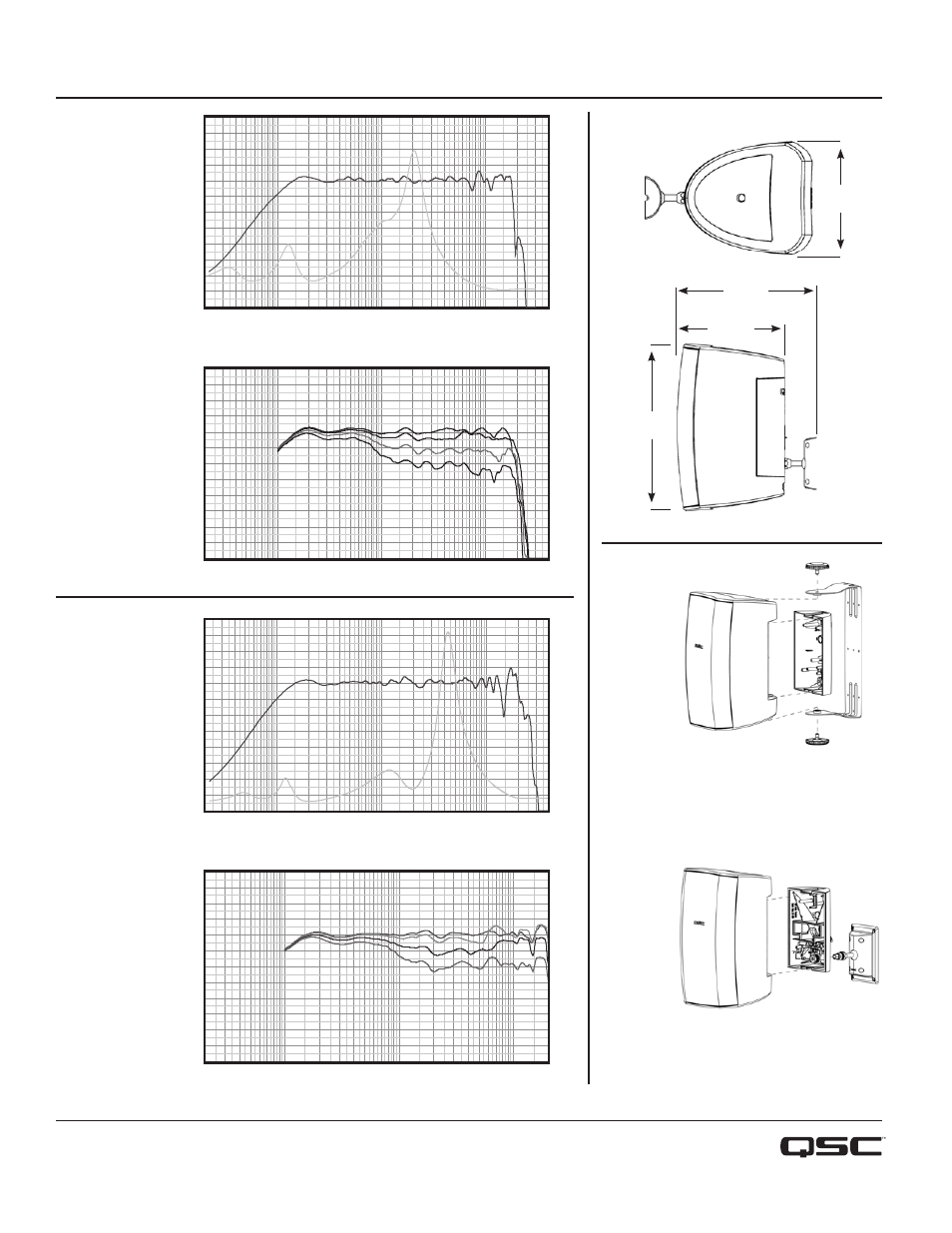 QSC